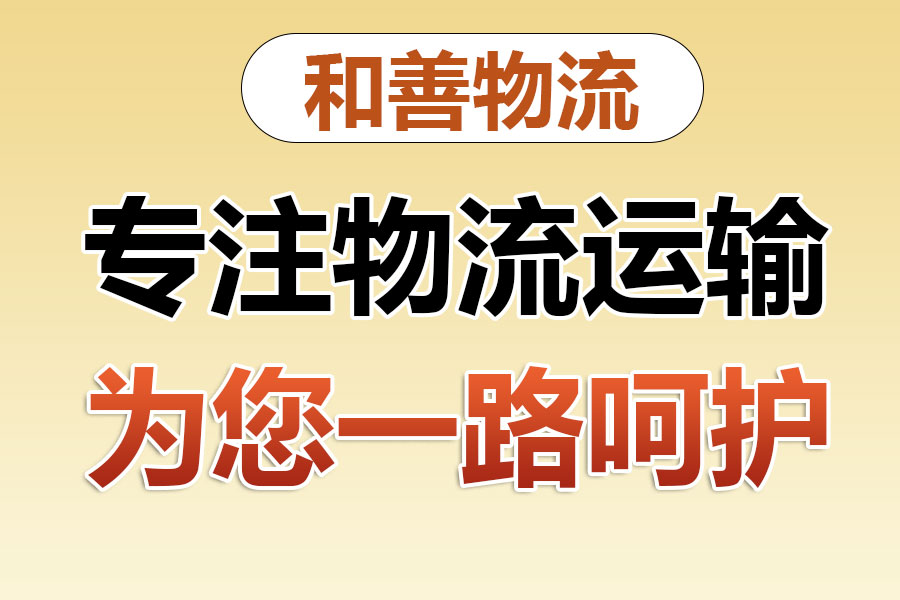 和善物流

专注物流运输

为您一路呵护